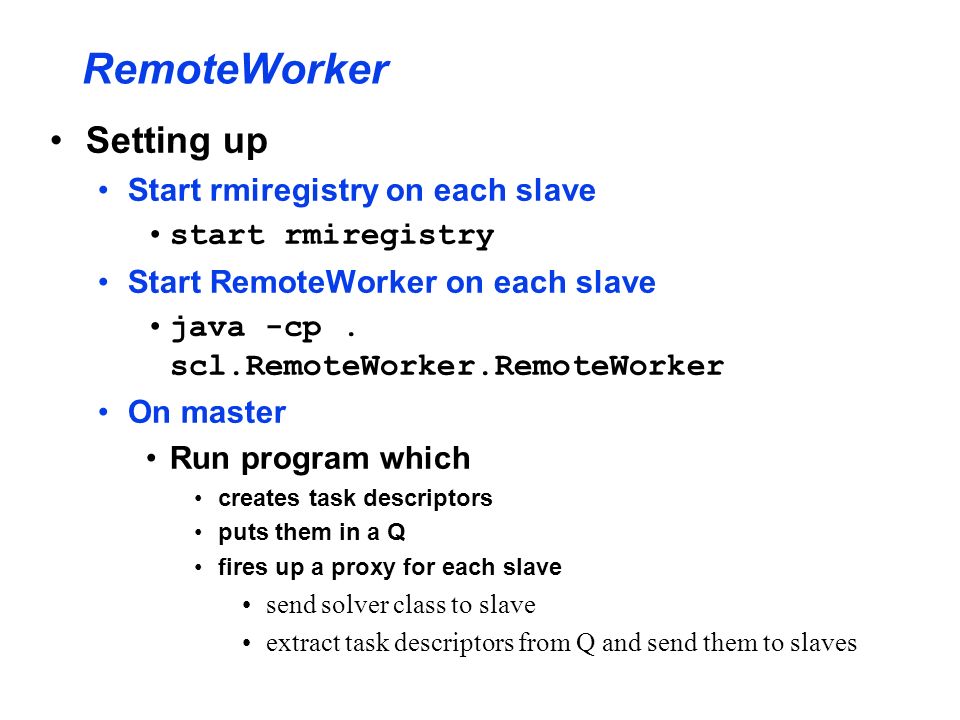 RemoteWorker

• Setting up
  • Start rmiregistry on each slave
    • start rmiregistry
  • Start RemoteWorker on each slave
    • java -cp . scl.RemoteWorker.RemoteWorker
  • On master
    • Run program which
      • creates task descriptors
      • puts them in a Q
      • fires up a proxy for each slave
        • send solver class to slave
        • extract task descriptors from Q and send them to slaves